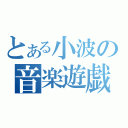 とある小波の
音楽遊戯